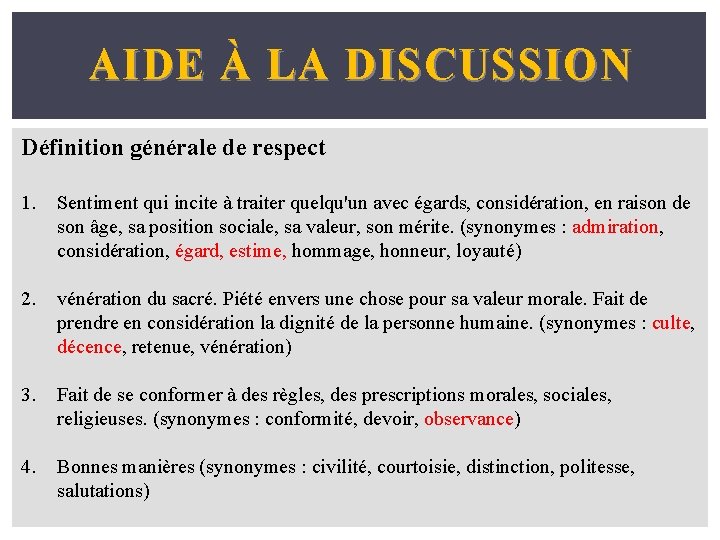 AIDE À LA DISCUSSION

Définition générale de respect

1. Sentiment qui incite à traiter quelqu'un avec égards, considération, en raison de son âge, sa position sociale, sa valeur, son mérite. (synonymes : admiration, considération, égard, estime, hommage, honneur, loyauté)

2. vénération du sacré. Piété envers une chose pour sa valeur morale. Fait de prendre en considération la dignité de la personne humaine. (synonymes : culte, décence, retenue, vénération)

3. Fait de se conformer à des règles, des prescriptions morales, sociales, religieuses. (synonymes : conformité, devoir, observance)

4. Bonnes manières (synonymes : civilité, courtoisie, distinction, politesse, salutations)